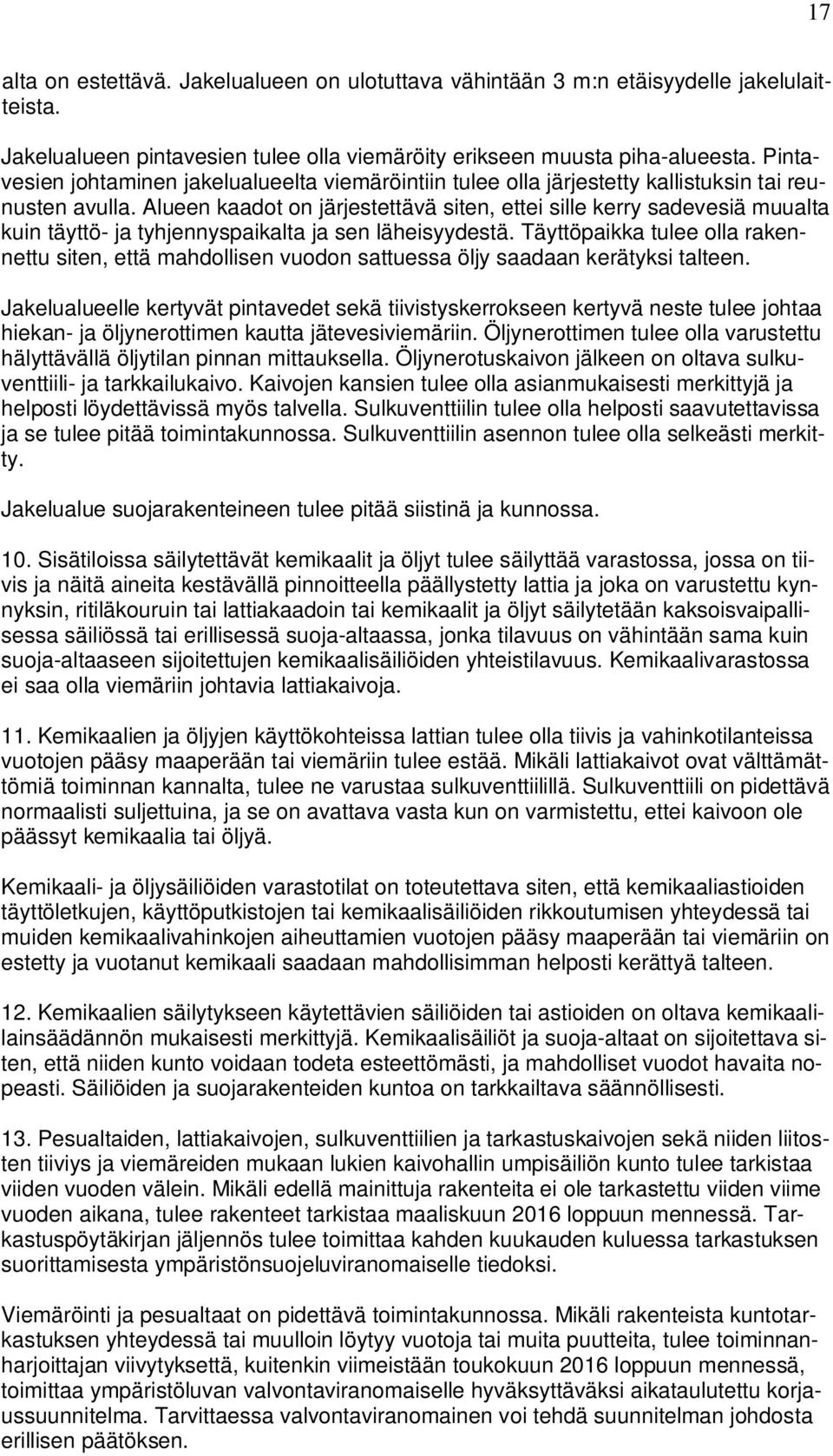 17

alta on estettävä. Jakelualueen on ulotuttava vähintään 3 m:n etäisyydelle jakelulaitteista.

Jakelualueen pintavesien tulee olla viemäröity erikseen muusta piha-alueesta. Pintavesien johtaminen jakelualueelta viemäröintiin tulee olla järjestetty kallistuksin tai reunusten avulla. Alueen kaadot on järjestettävä siten, ettei sille kerry sadevesiä muualta kuin täyttö- ja tyhjennyspaikalta ja sen läheisyydestä. Täyttöpaikka tulee olla rakennettu siten, että mahdollisen vuodon sattuessa öljy saadaan kerätyksi talteen.

Jakelualueelle kertyvät pintavedet sekä tiivistyskerrokseen kertyvä neste tulee johtaa hiekan- ja öljynerottimen kautta jätevesiviemäriin. Öljynerottimen tulee olla varustettu hälyttävällä öljytilan pinnan mittauksella. Öljynerotuskaivon jälkeen on oltava sulkuventtiili- ja tarkkailukaivo. Kaivojen kansien tulee olla asianmukaisesti merkittyjä ja helposti löydettävissä myös talvella. Sulkuventtiilin tulee olla helposti saavutettavissa ja se tulee pitää toimintakunnossa. Sulkuventtiilin asennon tulee olla selkeästi merkitty.

Jakelualue suojarakenteineen tulee pitää siistinä ja kunnossa.

10. Sisätiloissa säilytettävät kemikaalit ja öljyt tulee säilyttää varastossa, jossa on tiivis ja näitä aineita kestävällä pinnoitteella päällystetty lattia ja joka on varustettu kynnyksin, ritiläkouruin tai lattiakaadoin tai kemikaalit ja öljyt säilytetään kaksoisvaipallisessa säiliössä tai erillisessä suoja-altaassa, jonka tilavuus on vähintään sama kuin suoja-altaaseen sijoitettujen kemikaalisäiliöiden yhteistilavuus. Kemikaalivarastossa ei saa olla viemäriin johtavia lattiakaivoja.

11. Kemikaalien ja öljyjen käyttökohteissa lattian tulee olla tiivis ja vahinkotilanteissa vuotojen pääsy maaperään tai viemäriin tulee estää. Mikäli lattiakaivot ovat välttämättömiä toiminnan kannalta, tulee ne varustaa sulkuventtiilillä. Sulkuventtiili on pidettävä normaalisti suljettuina, ja se on avattava vasta kun on varmistettu, ettei kaivoon ole päässyt kemikaalia tai öljyä.

Kemikaali- ja öljysäiliöiden varastotilat on toteutettava siten, että kemikaaliastioiden täyttöletkujen, käyttöputkistojen tai kemikaalisäiliöiden rikkoutumisen yhteydessä tai muiden kemikaalivahinkojen aiheuttamien vuotojen pääsy maaperään tai viemäriin on estetty ja vuotanut kemikaali saadaan mahdollisimman helposti kerättyä talteen.

12. Kemikaalien säilytykseen käytettävien säiliöiden tai astioiden on oltava kemikaalilainsäädännön mukaisesti merkittyjä. Kemikaalisäiliöt ja suoja-altaat on sijoitettava siten, että niiden kunto voidaan todeta esteettömästi, ja mahdolliset vuodot havaita nopeasti. Säiliöiden ja suojarakenteiden kuntoa on tarkkailtava säännöllisesti.

13. Pesualtaiden, lattiakaivojen, sulkuventtiilien ja tarkastuskaivojen sekä niiden liitosten tiiviys ja viemäreiden mukaan lukien kaivohallin umpisäiliön kunto tulee tarkistaa viiden vuoden välein. Mikäli edellä mainittuja rakenteita ei ole tarkastettu viiden viime vuoden aikana, tulee rakenteet tarkistaa maaliskuun 2016 loppuun mennessä. Tarkastuspöytäkirjan jäljennös tulee toimittaa kahden kuukauden kuluessa tarkastuksen suorittamisesta ympäristönsuojeluviranomaiselle tiedoksi.

Viemäröinti ja pesualtaat on pidettävä toimintakunnossa. Mikäli rakenteista kuntotarkastuksen yhteydessä tai muulloin löytyy vuotoja tai muita puutteita, tulee toiminnanharjoittajan viivytyksettä, kuitenkin viimeistään toukokuun 2016 loppuun mennessä, toimittaa ympäristöluvan valvontaviranomaiselle hyväksyttäväksi aikataulutettu korjaussuunnitelma. Tarvittaessa valvontaviranomainen voi tehdä suunnitelman johdosta erillisen päätöksen.